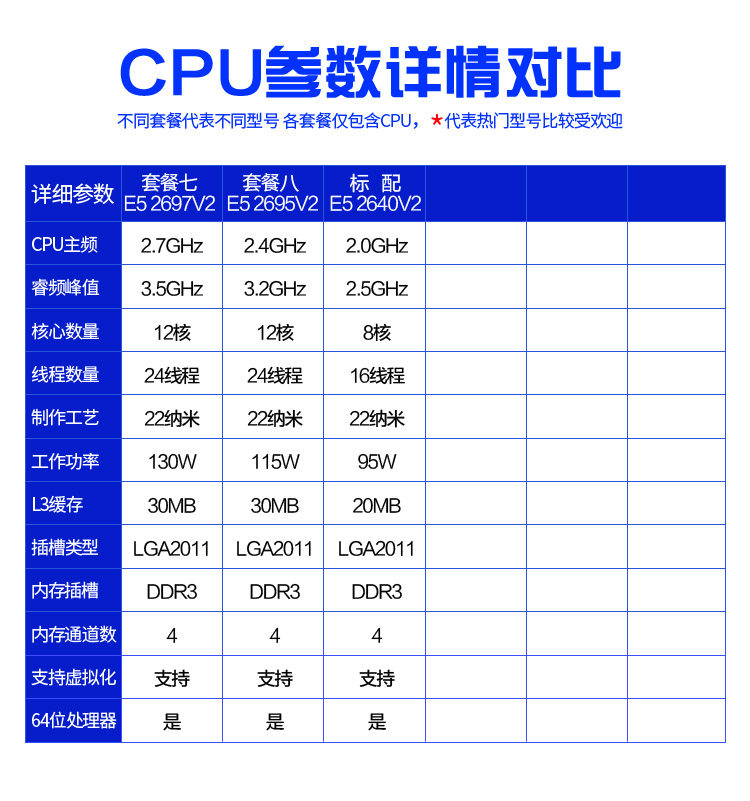 CPU参数详情对比

不同套餐代表不同型号 各套餐仅包含CPU，★代表热门型号比较受欢迎

| 详细参数 | 套餐七 E5 2697V2 | 套餐八 E5 2695V2 | 标 配 E5 2640V2 | | | |
|---|---|---|---|---|---|---|
| CPU主频 | 2.7GHz | 2.4GHz | 2.0GHz | | | |
| 睿频峰值 | 3.5GHz | 3.2GHz | 2.5GHz | | | |
| 核心数量 | 12核 | 12核 | 8核 | | | |
| 线程数量 | 24线程 | 24线程 | 16线程 | | | |
| 制作工艺 | 22纳米 | 22纳米 | 22纳米 | | | |
| 工作功率 | 130W | 115W | 95W | | | |
| L3缓存 | 30MB | 30MB | 20MB | | | |
| 插槽类型 | LGA2011 | LGA2011 | LGA2011 | | | |
| 内存插槽 | DDR3 | DDR3 | DDR3 | | | |
| 内存通道数 | 4 | 4 | 4 | | | |
| 支持虚拟化 | 支持 | 支持 | 支持 | | | |
| 64位处理器 | 是 | 是 | 是 | | | |